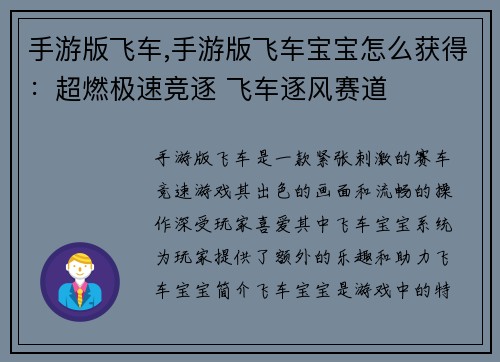 手游版飞车,手游版飞车宝宝怎么获得：超燃极速竞逐 飞车逐风赛道

手游版飞车是一款紧张刺激的赛车竞速游戏其出色的画面和流畅的操作深受玩家喜爱其中飞车宝宝系统为玩家提供了额外的乐趣和助力飞车宝宝简介飞车宝宝是游戏中的特